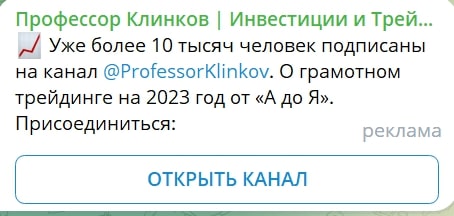 Профессор Клинков | Инвестиции и Трей...
📈 Уже более 10 тысяч человек подписаны на канал @ProfessorKlinkov. О грамотном трейдинге на 2023 год от «А до Я». Присоединиться:

реклама

ОТКРЫТЬ КАНАЛ